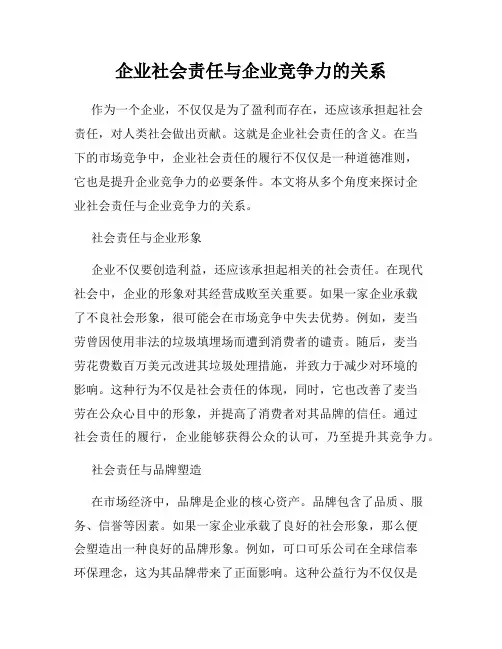 企业社会责任与企业竞争力的关系

作为一个企业，不仅仅是为了盈利而存在，还应该承担起社会责任，对人类社会做出贡献。这就是企业社会责任的含义。在当下的市场竞争中，企业社会责任的履行不仅仅是一种道德准则，它也是提升企业竞争力的必要条件。本文将从多个角度来探讨企业社会责任与企业竞争力的关系。

社会责任与企业形象

企业不仅要创造利益，还应该承担起相关的社会责任。在现代社会中，企业的形象对其经营成败至关重要。如果一家企业承载了不良社会形象，很可能会在市场竞争中失去优势。例如，麦当劳曾因使用非法的垃圾填埋场而遭到消费者的谴责。随后，麦当劳花费数百万美元改进其垃圾处理措施，并致力于减少对环境的影响。这种行为不仅是社会责任的体现，同时，它也改善了麦当劳在公众心目中的形象，并提高了消费者对其品牌的信任。通过社会责任的履行，企业能够获得公众的认可，乃至提升其竞争力。

社会责任与品牌塑造

在市场经济中，品牌是企业的核心资产。品牌包含了品质、服务、信誉等因素。如果一家企业承载了良好的社会形象，那么便会塑造出一种良好的品牌形象。例如，可口可乐公司在全球信奉环保理念，这为其品牌带来了正面影响。这种公益行为不仅仅是